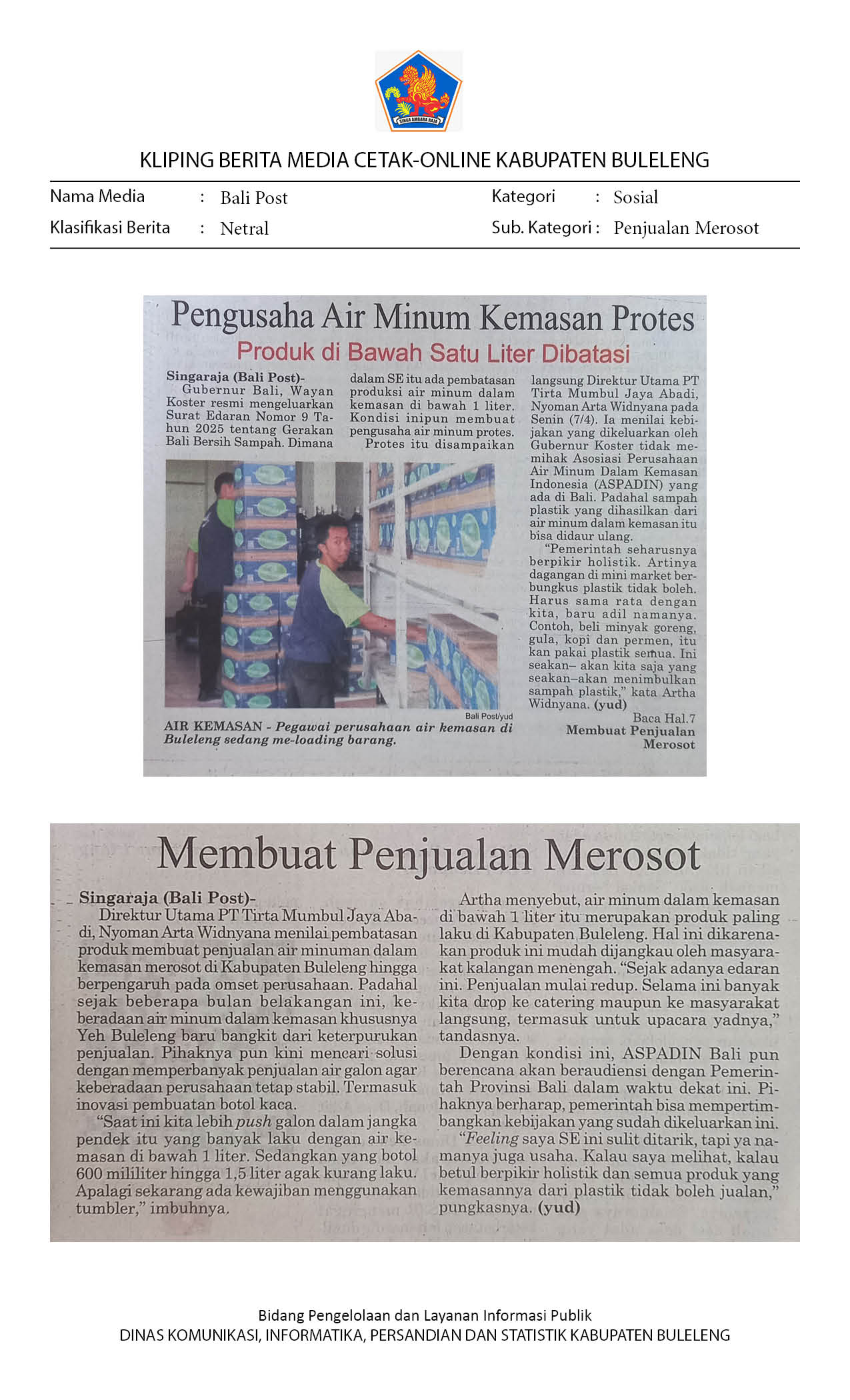 SINGA AMBARA RAJA

KLIPING BERITA MEDIA CETAK-ONLINE KABUPATEN BULELENG

Nama Media : Bali Post
Klasifikasi Berita : Netral
Kategori : Sosial
Sub. Kategori : Penjualan Merosot

Pengusaha Air Minum Kemasan Protes

Produk di Bawah Satu Liter Dibatasi

Singaraja (Bali Post)- Gubernur Bali, Wayan Koster resmi mengeluarkan Surat Edaran Nomor 9 Tahun 2025 tentang Gerakan Bali Bersih Sampah. Dimana dalam SE itu ada pembatasan produksi air minum dalam kemasan di bawah 1 liter. Kondisi inipun membuat pengusaha air minum protes.

Protes itu disampaikan langsung Direktur Utama PT Tirta Mumbul Jaya Abadi, Nyoman Arta Widnyana pada Senin (7/4). Ia menilai kebijakan yang dikeluarkan oleh Gubernur Koster tidak memihak Asosiasi Perusahaan Air Minum Dalam Kemasan Indonesia (ASPADIN) yang ada di Bali. Padahal sampah plastik yang dihasilkan dari air minum dalam kemasan itu bisa didaur ulang.

"Pemerintah seharusnya berpikir holistik. Artinya dagangan di mini market berbungkus plastik tidak boleh. Harus sama rata dengan kita, baru adil namanya. Contoh, beli minyak goreng, gula, kopi dan permen, itu kan pakai plastik semua. Ini seakan– akan kita saja yang seakan–akan menimbulkan sampah plastik," kata Artha Widnyana. (yud)

Baca Hal.7
Membuat Penjualan Merosot

Bali Post/yud

AIR KEMASAN - Pegawai perusahaan air kemasan di Buleleng sedang me-loading barang.

Membuat Penjualan Merosot

Singaraja (Bali Post)-
Direktur Utama PT Tirta Mumbul Jaya Abadi, Nyoman Arta Widnyana menilai pembatasan produk membuat penjualan air minuman dalam kemasan merosot di Kabupaten Buleleng hingga berpengaruh pada omset perusahaan. Padahal sejak beberapa bulan belakangan ini, keberadaan air minum dalam kemasan khususnya Yeh Buleleng baru bangkit dari keterpurukan penjualan. Pihaknya pun kini mencari solusi dengan memperbanyak penjualan air galon agar keberadaan perusahaan tetap stabil. Termasuk inovasi pembuatan botol kaca.

"Saat ini kita lebih push galon dalam jangka pendek itu yang banyak laku dengan air kemasan di bawah 1 liter. Sedangkan yang botol 600 mililiter hingga 1,5 liter agak kurang laku. Apalagi sekarang ada kewajiban menggunakan tumbler," imbuhnya.

Artha menyebut, air minum dalam kemasan di bawah 1 liter itu merupakan produk paling laku di Kabupaten Buleleng. Hal ini dikarenakan produk ini mudah dijangkau oleh masyarakat kalangan menengah. "Sejak adanya edaran ini. Penjualan mulai redup. Selama ini banyak kita drop ke catering maupun ke masyarakat langsung, termasuk untuk upacara yadnya," tandasnya.

Dengan kondisi ini, ASPADIN Bali pun berencana akan beraudiensi dengan Pemerintah Provinsi Bali dalam waktu dekat ini. Pihaknya berharap, pemerintah bisa mempertimbangkan kebijakan yang sudah dikeluarkan ini.

"Feeling saya SE ini sulit ditarik, tapi ya namanya juga usaha. Kalau saya melihat, kalau betul berpikir holistik dan semua produk yang kemasannya dari plastik tidak boleh jualan," pungkasnya. (yud)

Bidang Pengelolaan dan Layanan Informasi Publik
DINAS KOMUNIKASI, INFORMATIKA, PERSANDIAN DAN STATISTIK KABUPATEN BULELENG